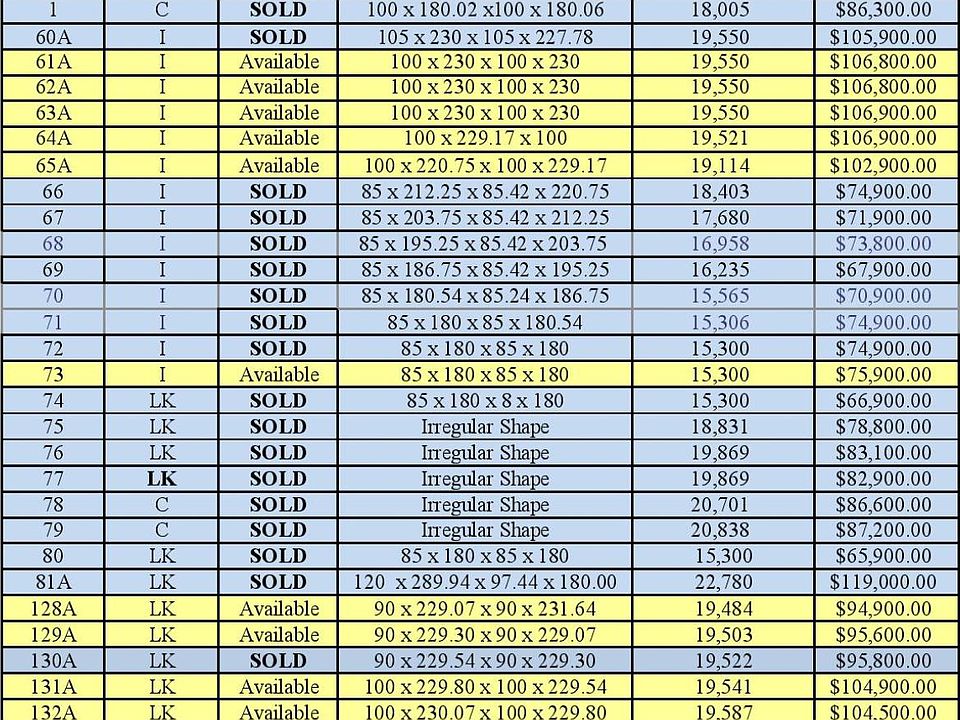 | 1 | C | SOLD | 100 x 180.02 x100 x 180.06 | 18,005 | $86,300.00 |
|---|---|---|---|---|---|
| 60A | I | SOLD | 105 x 230 x 105 x 227.78 | 19,550 | $105,900.00 |
| 61A | I | Available | 100 x 230 x 100 x 230 | 19,550 | $106,800.00 |
| 62A | I | Available | 100 x 230 x 100 x 230 | 19,550 | $106,800.00 |
| 63A | I | Available | 100 x 230 x 100 x 230 | 19,550 | $106,900.00 |
| 64A | I | Available | 100 x 229.17 x 100 | 19,521 | $106,900.00 |
| 65A | I | Available | 100 x 220.75 x 100 x 229.17 | 19,114 | $102,900.00 |
| 66 | I | SOLD | 85 x 212.25 x 85.42 x 220.75 | 18,403 | $74,900.00 |
| 67 | I | SOLD | 85 x 203.75 x 85.42 x 212.25 | 17,680 | $71,900.00 |
| 68 | I | SOLD | 85 x 195.25 x 85.42 x 203.75 | 16,958 | $73,800.00 |
| 69 | I | SOLD | 85 x 186.75 x 85.42 x 195.25 | 16,235 | $67,900.00 |
| 70 | I | SOLD | 85 x 180.54 x 85.24 x 186.75 | 15,565 | $70,900.00 |
| 71 | I | SOLD | 85 x 180 x 85 x 180.54 | 15,306 | $74,900.00 |
| 72 | I | SOLD | 85 x 180 x 85 x 180 | 15,300 | $74,900.00 |
| 73 | I | Available | 85 x 180 x 85 x 180 | 15,300 | $75,900.00 |
| 74 | LK | SOLD | 85 x 180 x 8 x 180 | 15,300 | $66,900.00 |
| 75 | LK | SOLD | Irregular Shape | 18,831 | $78,800.00 |
| 76 | LK | SOLD | Irregular Shape | 19,869 | $83,100.00 |
| 77 | LK | SOLD | Irregular Shape | 19,869 | $82,900.00 |
| 78 | C | SOLD | Irregular Shape | 20,701 | $86,600.00 |
| 79 | C | SOLD | Irregular Shape | 20,838 | $87,200.00 |
| 80 | LK | SOLD | 85 x 180 x 85 x 180 | 15,300 | $65,900.00 |
| 81A | LK | SOLD | 120 x 289.94 x 97.44 x 180.00 | 22,780 | $119,000.00 |
| 128A | LK | Available | 90 x 229.07 x 90 x 231.64 | 19,484 | $94,900.00 |
| 129A | LK | Available | 90 x 229.30 x 90 x 229.07 | 19,503 | $95,600.00 |
| 130A | LK | SOLD | 90 x 229.54 x 90 x 229.30 | 19,522 | $95,800.00 |
| 131A | LK | Available | 100 x 229.80 x 100 x 229.54 | 19,541 | $104,900.00 |
| 132A | LK | Available | 100 x 230.07 x 100 x 229.80 | 19,587 | $104,500.00 |